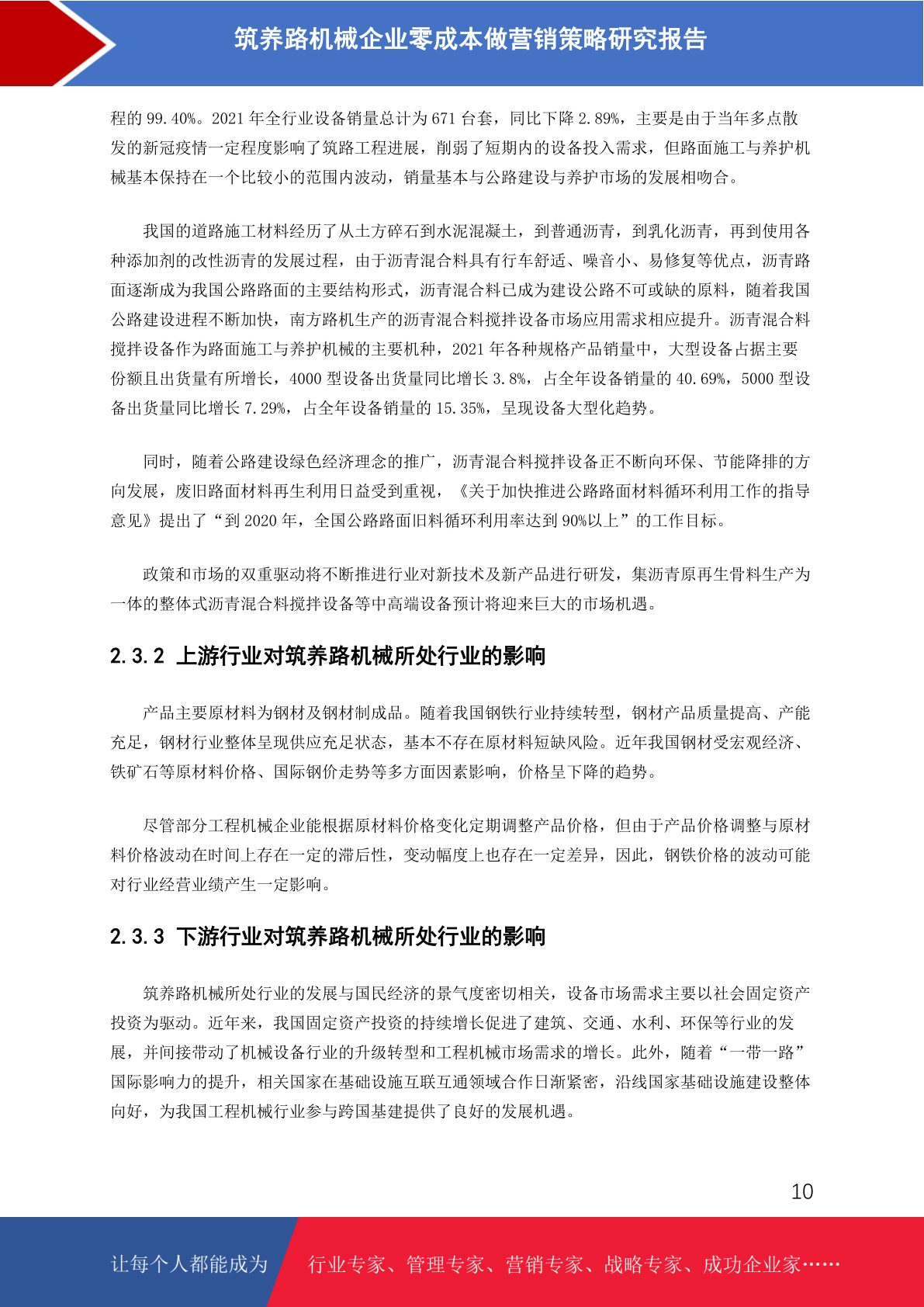 筑养路机械企业零成本做营销策略研究报告

程的99.40%。2021年全行业设备销量总计为671台套，同比下降2.89%，主要是由于当年多点散发的新冠疫情一定程度影响了筑路工程进展，削弱了短期内的设备投入需求，但路面施工与养护机械基本保持在一个比较小的范围内波动，销量基本与公路建设与养护市场的发展相吻合。

我国的道路施工材料经历了从土方碎石到水泥混凝土，到普通沥青，到乳化沥青，再到使用各种添加剂的改性沥青的发展过程，由于沥青混合料具有行车舒适、噪音小、易修复等优点，沥青路面逐渐成为我国公路路面的主要结构形式，沥青混合料已成为建设公路不可或缺的原料，随着我国公路建设进程不断加快，南方路机生产的沥青混合料搅拌设备市场应用需求相应提升。沥青混合料搅拌设备作为路面施工与养护机械的主要机种，2021年各种规格产品销量中，大型设备占据主要份额且出货量有所增长，4000型设备出货量同比增长3.8%，占全年设备销量的40.69%，5000型设备出货量同比增长7.29%，占全年设备销量的15.35%，呈现设备大型化趋势。

同时，随着公路建设绿色经济理念的推广，沥青混合料搅拌设备正不断向环保、节能降排的方向发展，废旧路面材料再生利用日益受到重视，《关于加快推进公路路面材料循环利用工作的指导意见》提出了“到2020年，全国公路路面旧料循环利用率达到90%以上”的工作目标。

政策和市场的双重驱动将不断推进行业对新技术及新产品进行研发，集沥青原再生骨料生产为一体的整体式沥青混合料搅拌设备等中高端设备预计将迎来巨大的市场机遇。

2.3.2 上游行业对筑养路机械所处行业的影响

产品主要原材料为钢材及钢材制成品。随着我国钢铁行业持续转型，钢材产品质量提高、产能充足，钢材行业整体呈现供应充足状态，基本不存在原材料短缺风险。近年我国钢材受宏观经济、铁矿石等原材料价格、国际钢价走势等多方面因素影响，价格呈下降的趋势。

尽管部分工程机械企业能根据原材料价格变化定期调整产品价格，但由于产品价格调整与原材料价格波动在时间上存在一定的滞后性，变动幅度上也存在一定差异，因此，钢铁价格的波动可能对行业经营业绩产生一定影响。

2.3.3 下游行业对筑养路机械所处行业的影响

筑养路机械所处行业的发展与国民经济的景气度密切相关，设备市场需求主要以社会固定资产投资为驱动。近年来，我国固定资产投资的持续增长促进了建筑、交通、水利、环保等行业的发展，并间接带动了机械设备行业的升级转型和工程机械市场需求的增长。此外，随着“一带一路”国际影响力的提升，相关国家在基础设施互联互通领域合作日渐紧密，沿线国家基础设施建设整体向好，为我国工程机械行业参与跨国基建提供了良好的发展机遇。

10

让每个人都能成为 行业专家、管理专家、营销专家、战略专家、成功企业家……